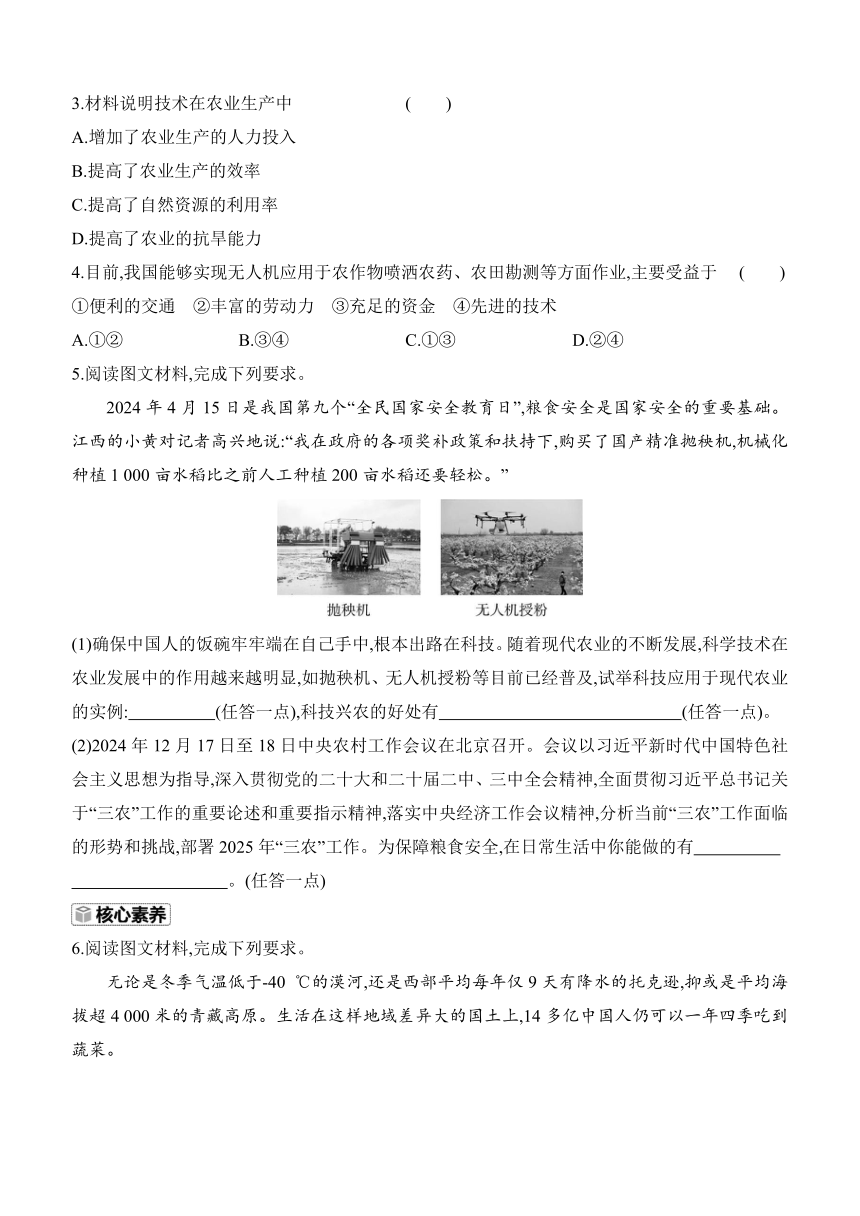 3.材料说明技术在农业生产中　　(　　)

A.增加了农业生产的人力投入

B.提高了农业生产的效率

C.提高了自然资源的利用率

D.提高了农业的抗旱能力

4.目前,我国能够实现无人机应用于农作物喷洒农药、农田勘测等方面作业,主要受益于　(　　)

①便利的交通　②丰富的劳动力　③充足的资金　④先进的技术

A.①②　　B.③④　　C.①③　　D.②④

5.阅读图文材料,完成下列要求。

2024 年 4 月 15 日是我国第九个“全民国家安全教育日”,粮食安全是国家安全的重要基础。江西的小黄对记者高兴地说:“我在政府的各项奖补政策和扶持下,购买了国产精准抛秧机,机械化种植 1 000 亩水稻比之前人工种植 200 亩水稻还要轻松。”

抛秧机　无人机授粉

(1)确保中国人的饭碗牢牢端在自己手中,根本出路在科技。随着现代农业的不断发展,科学技术在农业发展中的作用越来越明显,如抛秧机、无人机授粉等目前已经普及,试举科技应用于现代农业的实例:__________(任答一点),科技兴农的好处有____________________________(任答一点)。

(2)2024 年 12 月 17 日至 18 日中央农村工作会议在北京召开。会议以习近平新时代中国特色社会主义思想为指导,深入贯彻党的二十大和二十届二中、三中全会精神,全面贯彻习近平总书记关于“三农”工作的重要论述和重要指示精神,落实中央经济工作会议精神,分析当前“三农”工作面临的形势和挑战,部署 2025 年“三农”工作。为保障粮食安全,在日常生活中你能做的有__________ __________________。(任答一点)

核心素养

6.阅读图文材料,完成下列要求。

无论是冬季气温低于-40 ℃的漠河,还是西部平均每年仅 9 天有降水的托克逊,抑或是平均海拔超 4 000 米的青藏高原。生活在这样地域差异大的国土上,14 多亿中国人仍可以一年四季吃到蔬菜。